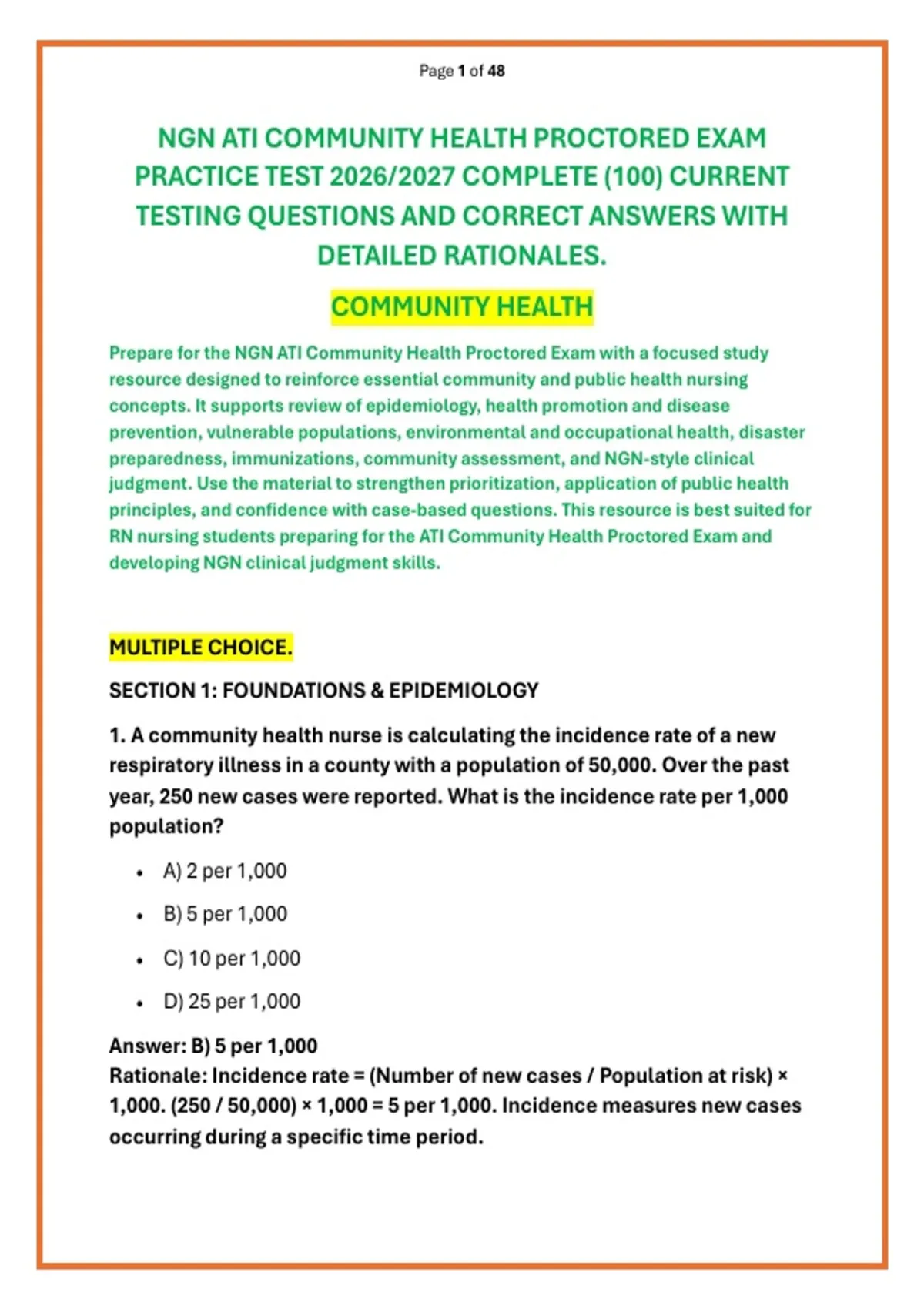 Page 1 of 48

NGN ATI COMMUNITY HEALTH PROCTORED EXAM PRACTICE TEST 2026/2027 COMPLETE (100) CURRENT TESTING QUESTIONS AND CORRECT ANSWERS WITH DETAILED RATIONALES.

COMMUNITY HEALTH

Prepare for the NGN ATI Community Health Proctored Exam with a focused study resource designed to reinforce essential community and public health nursing concepts. It supports review of epidemiology, health promotion and disease prevention, vulnerable populations, environmental and occupational health, disaster preparedness, immunizations, community assessment, and NGN-style clinical judgment. Use the material to strengthen prioritization, application of public health principles, and confidence with case-based questions. This resource is best suited for RN nursing students preparing for the ATI Community Health Proctored Exam and developing NGN clinical judgment skills.

MULTIPLE CHOICE.

SECTION 1: FOUNDATIONS & EPIDEMIOLOGY

1. A community health nurse is calculating the incidence rate of a new respiratory illness in a county with a population of 50,000. Over the past year, 250 new cases were reported. What is the incidence rate per 1,000 population?

• A) 2 per 1,000
• B) 5 per 1,000
• C) 10 per 1,000
• D) 25 per 1,000

Answer: B) 5 per 1,000
Rationale: Incidence rate = (Number of new cases / Population at risk) × 1,000. (250 / 50,000) × 1,000 = 5 per 1,000. Incidence measures new cases occurring during a specific time period.